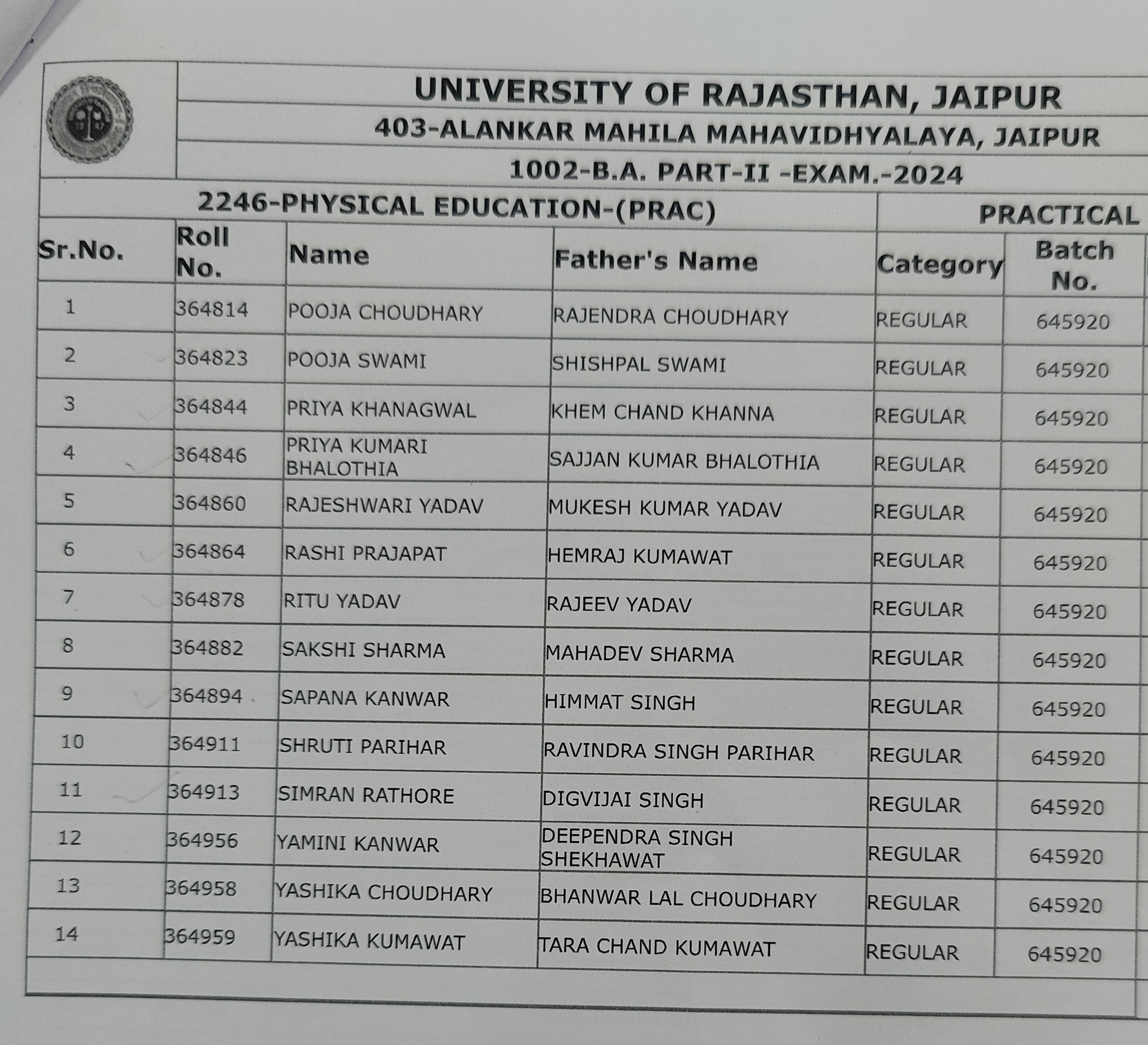 UNIVERSITY OF RAJASTHAN, JAIPUR

403-ALANKAR MAHILA MAHAVIDHYALAYA, JAIPUR

1002-B.A. PART-II -EXAM.-2024

2246-PHYSICAL EDUCATION-(PRAC)

PRACTICAL

| Sr.No. | Roll No. | Name | Father's Name | Category | Batch No. |
|---|---|---|---|---|---|
| 1 | 364814 | POOJA CHOUDHARY | RAJENDRA CHOUDHARY | REGULAR | 645920 |
| 2 | 364823 | POOJA SWAMI | SHISHPAL SWAMI | REGULAR | 645920 |
| 3 | 364844 | PRIYA KHANAGWAL | KHEM CHAND KHANNA | REGULAR | 645920 |
| 4 | 364846 | PRIYA KUMARI BHALOTHIA | SAJJAN KUMAR BHALOTHIA | REGULAR | 645920 |
| 5 | 364860 | RAJESHWARI YADAV | MUKESH KUMAR YADAV | REGULAR | 645920 |
| 6 | 364864 | RASHI PRAJAPAT | HEMRAJ KUMAWAT | REGULAR | 645920 |
| 7 | 364878 | RITU YADAV | RAJEEV YADAV | REGULAR | 645920 |
| 8 | 364882 | SAKSHI SHARMA | MAHADEV SHARMA | REGULAR | 645920 |
| 9 | 364894 | SAPANA KANWAR | HIMMAT SINGH | REGULAR | 645920 |
| 10 | 364911 | SHRUTI PARIHAR | RAVINDRA SINGH PARIHAR | REGULAR | 645920 |
| 11 | 364913 | SIMRAN RATHORE | DIGVIJAI SINGH | REGULAR | 645920 |
| 12 | 364956 | YAMINI KANWAR | DEEPENDRA SINGH SHEKHAWAT | REGULAR | 645920 |
| 13 | 364958 | YASHIKA CHOUDHARY | BHANWAR LAL CHOUDHARY | REGULAR | 645920 |
| 14 | 364959 | YASHIKA KUMAWAT | TARA CHAND KUMAWAT | REGULAR | 645920 |